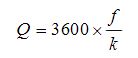 $Q = 3600 \times \frac{f}{k}$